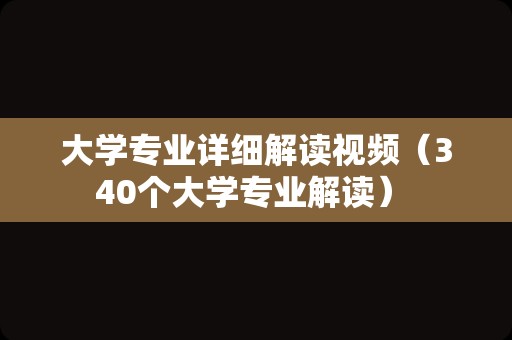 大学专业详细解读视频（340个大学专业解读）